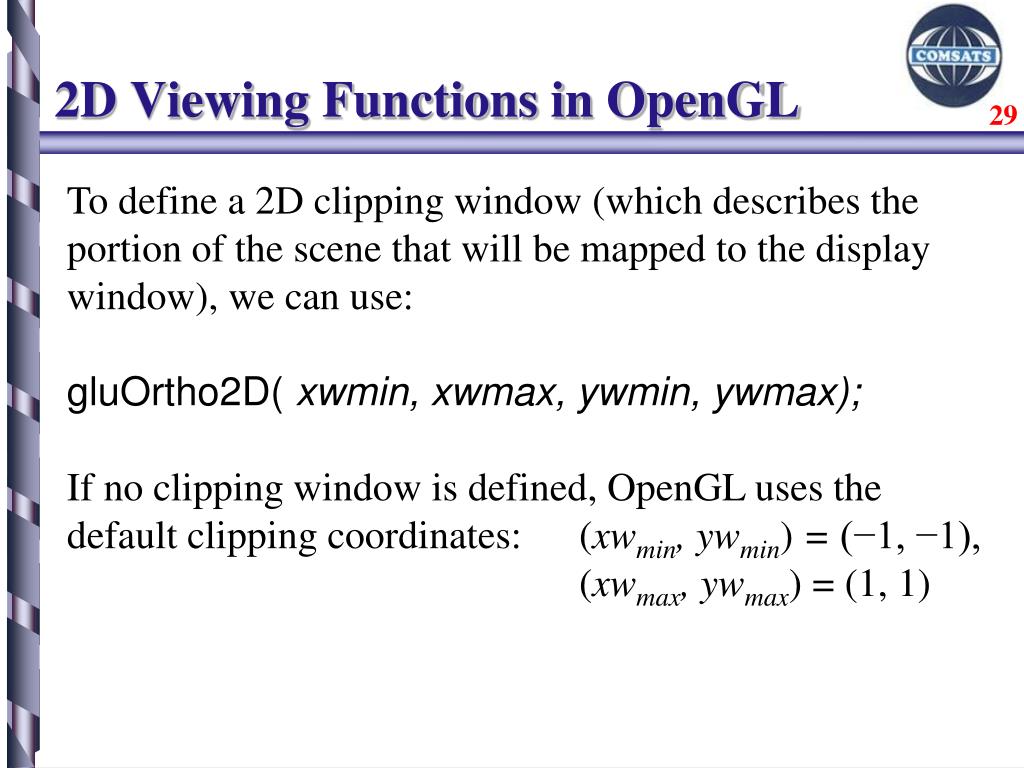 COMSATS

2D Viewing Functions in OpenGL

29

To define a 2D clipping window (which describes the portion of the scene that will be mapped to the display window), we can use:

gluOrtho2D( xwmin, xwmax, ywmin, ywmax);

If no clipping window is defined, OpenGL uses the default clipping coordinates: $(xw_{min}, yw_{min}) = (-1, -1)$, $(xw_{max}, yw_{max}) = (1, 1)$